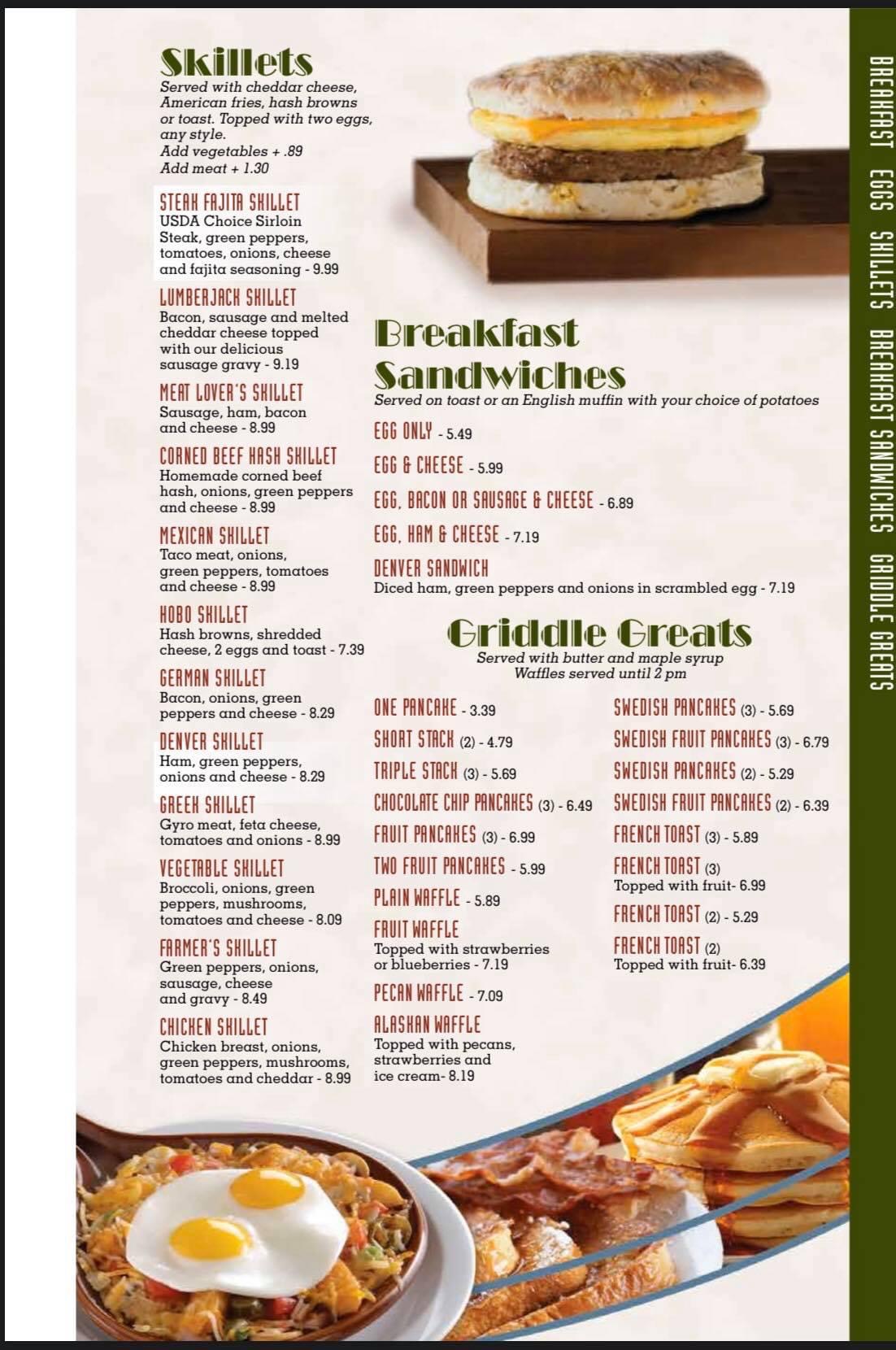 Skillets
Served with cheddar cheese, American fries, hash browns or toast. Topped with two eggs, any style.
Add vegetables + .89
Add meat + 1.30

STEAK FAJITA SKILLET
USDA Choice Sirloin Steak, green peppers, tomatoes, onions, cheese and fajita seasoning - 9.99

LUMBERJACK SKILLET
Bacon, sausage and melted cheddar cheese topped with our delicious sausage gravy - 9.19

MEAT LOVER'S SKILLET
Sausage, ham, bacon and cheese - 8.99

CORNED BEEF HASH SKILLET
Homemade corned beef hash, onions, green peppers and cheese - 8.99

MEXICAN SKILLET
Taco meat, onions, green peppers, tomatoes and cheese - 8.99

HOBO SKILLET
Hash browns, shredded cheese, 2 eggs and toast - 7.39

GERMAN SKILLET
Bacon, onions, green peppers and cheese - 8.29

DENVER SKILLET
Ham, green peppers, onions and cheese - 8.29

GREEK SKILLET
Gyro meat, feta cheese, tomatoes and onions - 8.99

VEGETABLE SKILLET
Broccoli, onions, green peppers, mushrooms, tomatoes and cheese - 8.09

FARMER'S SKILLET
Green peppers, onions, sausage, cheese and gravy - 8.49

CHICKEN SKILLET
Chicken breast, onions, green peppers, mushrooms, tomatoes and cheddar - 8.99

Breakfast Sandwiches
Served on toast or an English muffin with your choice of potatoes

EGG ONLY - 5.49
EGG & CHEESE - 5.99
EGG, BACON OR SAUSAGE & CHEESE - 6.89
EGG, HAM & CHEESE - 7.19
DENVER SANDWICH
Diced ham, green peppers and onions in scrambled egg - 7.19

Griddle Greats
Served with butter and maple syrup
Waffles served until 2 pm

ONE PANCAKE - 3.39
SHORT STACK (2) - 4.79
TRIPLE STACK (3) - 5.69
CHOCOLATE CHIP PANCAKES (3) - 6.49
FRUIT PANCAKES (3) - 6.99
TWO FRUIT PANCAKES - 5.99
PLAIN WAFFLE - 5.89
FRUIT WAFFLE
Topped with strawberries or blueberries - 7.19
PECAN WAFFLE - 7.09
ALASKAN WAFFLE
Topped with pecans, strawberries and ice cream- 8.19

SWEDISH PANCAKES (3) - 5.69
SWEDISH FRUIT PANCAKES (3) - 6.79
SWEDISH PANCAKES (2) - 5.29
SWEDISH FRUIT PANCAKES (2) - 6.39
FRENCH TOAST (3) - 5.89
FRENCH TOAST (3)
Topped with fruit- 6.99
FRENCH TOAST (2) - 5.29
FRENCH TOAST (2)
Topped with fruit- 6.39

BREAKFAST EGGS SKILLETS BREAKFAST SANDWICHES GRIDDLE GREATS